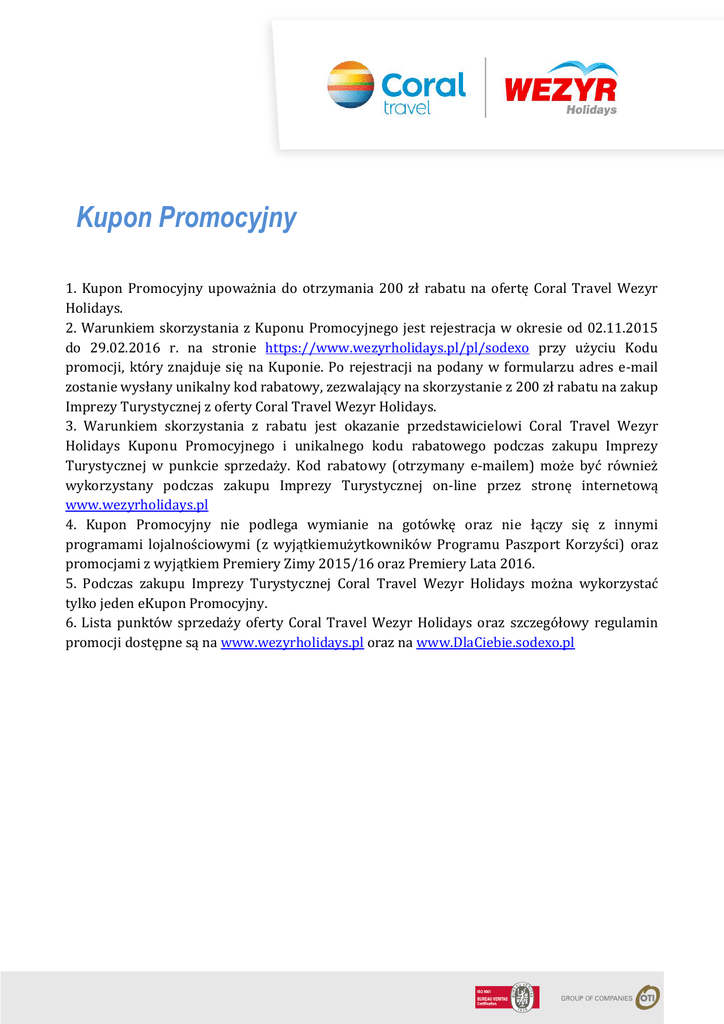 Coral travel

WEZYR Holidays

Kupon Promocyjny

1. Kupon Promocyjny upoważnia do otrzymania 200 zł rabatu na ofertę Coral Travel Wezyr Holidays.
2. Warunkiem skorzystania z Kuponu Promocyjnego jest rejestracja w okresie od 02.11.2015 do 29.02.2016 r. na stronie https://www.wezyrholidays.pl/pl/sodexo przy użyciu Kodu promocji, który znajduje się na Kuponie. Po rejestracji na podany w formularzu adres e-mail zostanie wysłany unikalny kod rabatowy, zezwalający na skorzystanie z 200 zł rabatu na zakup Imprezy Turystycznej z oferty Coral Travel Wezyr Holidays.
3. Warunkiem skorzystania z rabatu jest okazanie przedstawicielowi Coral Travel Wezyr Holidays Kuponu Promocyjnego i unikalnego kodu rabatowego podczas zakupu Imprezy Turystycznej w punkcie sprzedaży. Kod rabatowy (otrzymany e-mailem) może być również wykorzystany podczas zakupu Imprezy Turystycznej on-line przez stronę internetową www.wezyrholidays.pl
4. Kupon Promocyjny nie podlega wymianie na gotówkę oraz nie łączy się z innymi programami lojalnościowymi (z wyjątkiemużytkowników Programu Paszport Korzyści) oraz promocjami z wyjątkiem Premiery Zimy 2015/16 oraz Premiery Lata 2016.
5. Podczas zakupu Imprezy Turystycznej Coral Travel Wezyr Holidays można wykorzystać tylko jeden eKupon Promocyjny.
6. Lista punktów sprzedaży oferty Coral Travel Wezyr Holidays oraz szczegółowy regulamin promocji dostępne są na www.wezyrholidays.pl oraz na www.DlaCiebie.sodexo.pl

ISO 9001 BUREAU VERITAS Certification

GROUP OF COMPANIES OTI